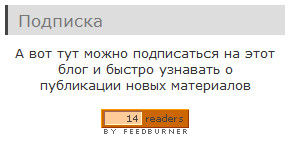 Подписка

А вот тут можно подписаться на этот блог и быстро узнавать о публикации новых материалов

14 readers
BY FEEDBURNER